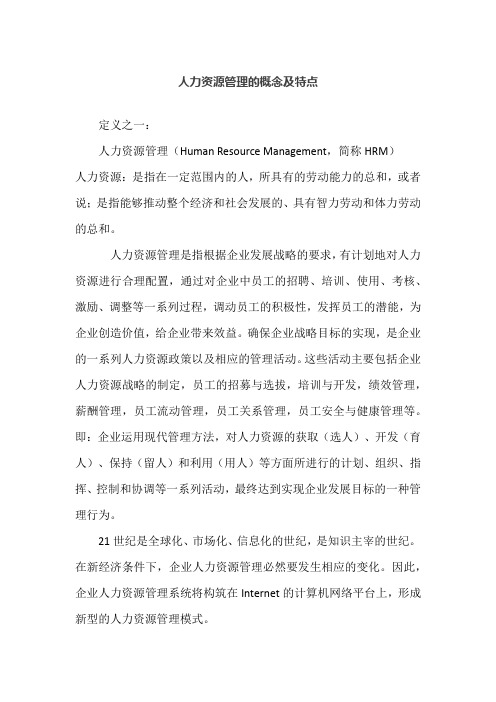 人力资源管理的概念及特点

定义之一：

人力资源管理（Human Resource Management，简称 HRM）

人力资源：是指在一定范围内的人，所具有的劳动能力的总和，或者说：是指能够推动整个经济和社会发展的、具有智力劳动和体力劳动的总和。

人力资源管理是指根据企业发展战略的要求，有计划地对人力资源进行合理配置，通过对企业中员工的招聘、培训、使用、考核、激励、调整等一系列过程，调动员工的积极性，发挥员工的潜能，为企业创造价值，给企业带来效益。确保企业战略目标的实现，是企业的一系列人力资源政策以及相应的管理活动。这些活动主要包括企业人力资源战略的制定，员工的招募与选拔，培训与开发，绩效管理，薪酬管理，员工流动管理，员工关系管理，员工安全与健康管理等。即：企业运用现代管理方法，对人力资源的获取（选人）、开发（育人）、保持（留人）和利用（用人）等方面所进行的计划、组织、指挥、控制和协调等一系列活动，最终达到实现企业发展目标的一种管理行为。

21 世纪是全球化、市场化、信息化的世纪，是知识主宰的世纪。在新经济条件下，企业人力资源管理必然要发生相应的变化。因此，企业人力资源管理系统将构筑在 Internet 的计算机网络平台上，形成新型的人力资源管理模式。